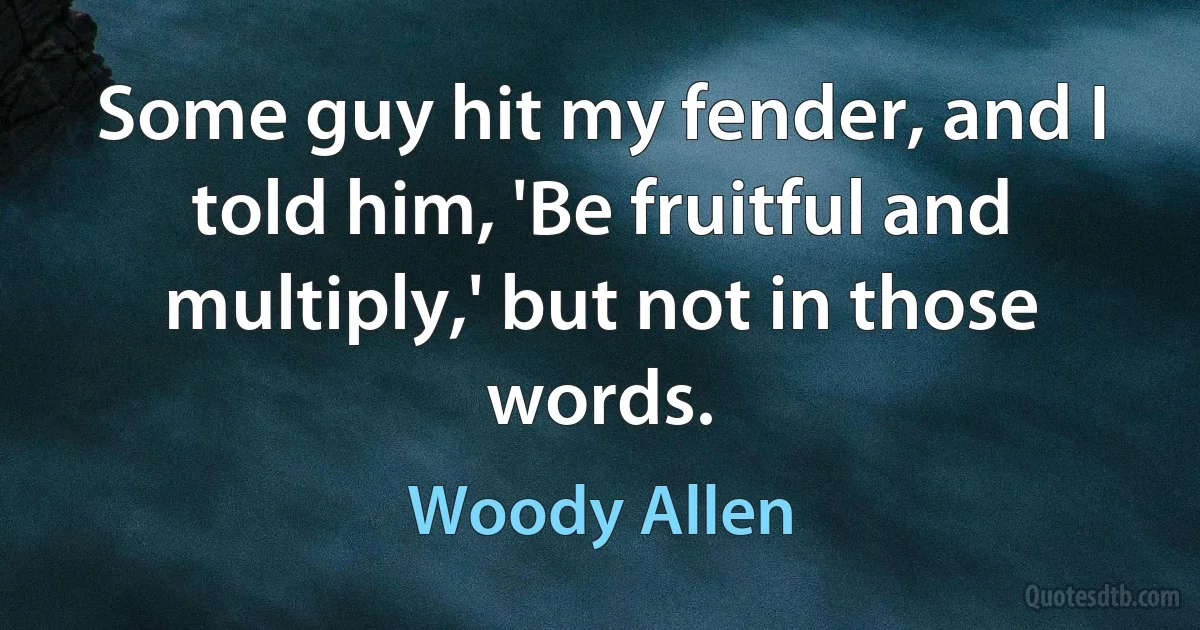 Some guy hit my fender, and I told him, 'Be fruitful and multiply,' but not in those words.

Woody Allen

Quotesdtb.com